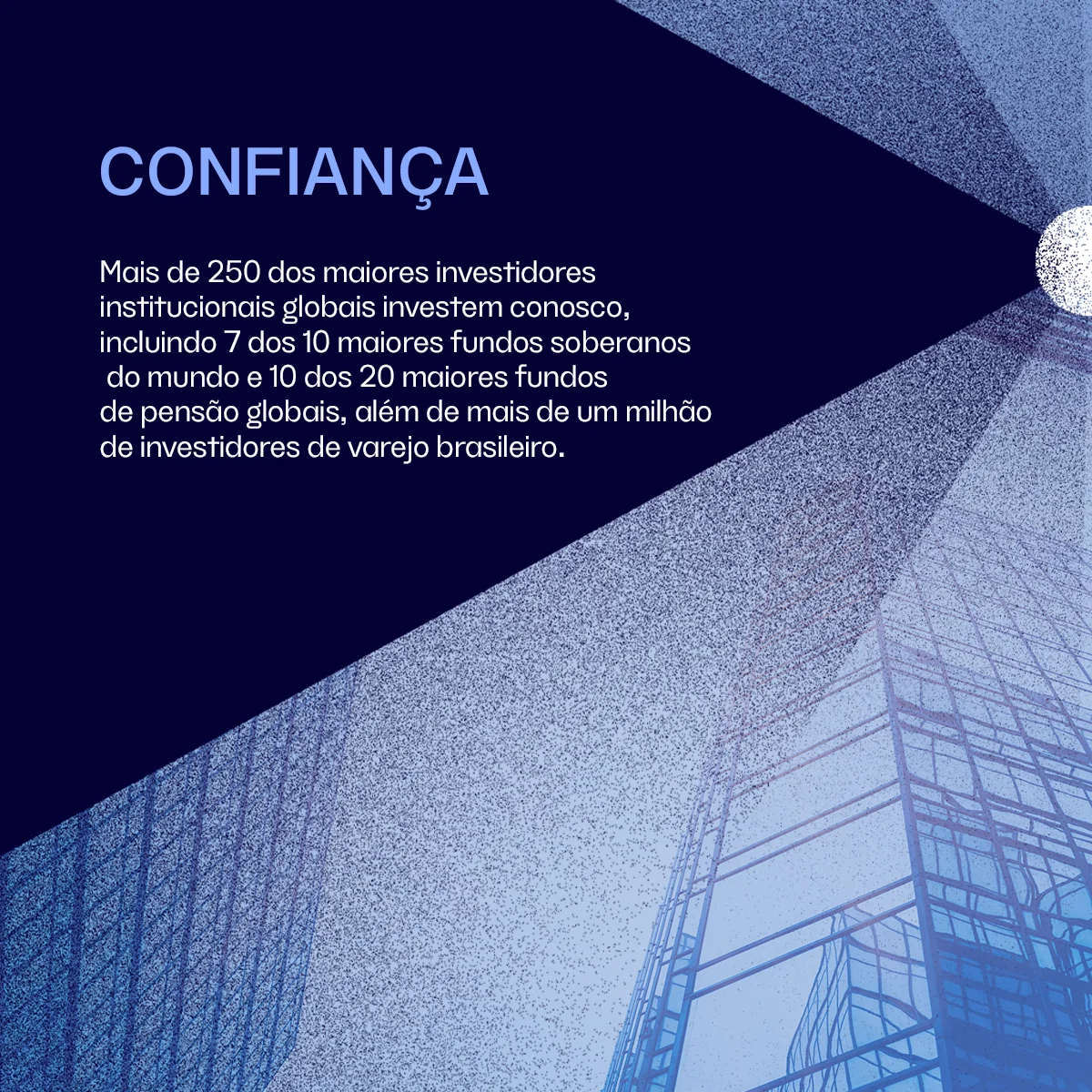 CONFIANÇA

Mais de 250 dos maiores investidores institucionais globais investem conosco, incluindo 7 dos 10 maiores fundos soberanos do mundo e 10 dos 20 maiores fundos de pensão globais, além de mais de um milhão de investidores de varejo brasileiro.